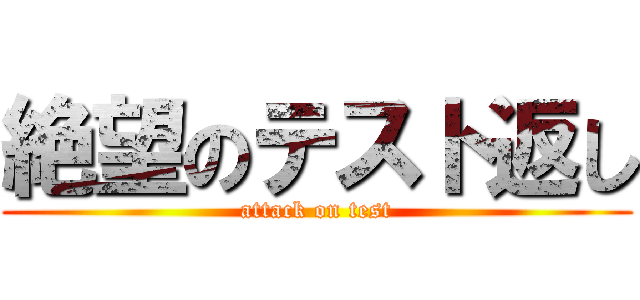 絶望のテスト返し
attack on test